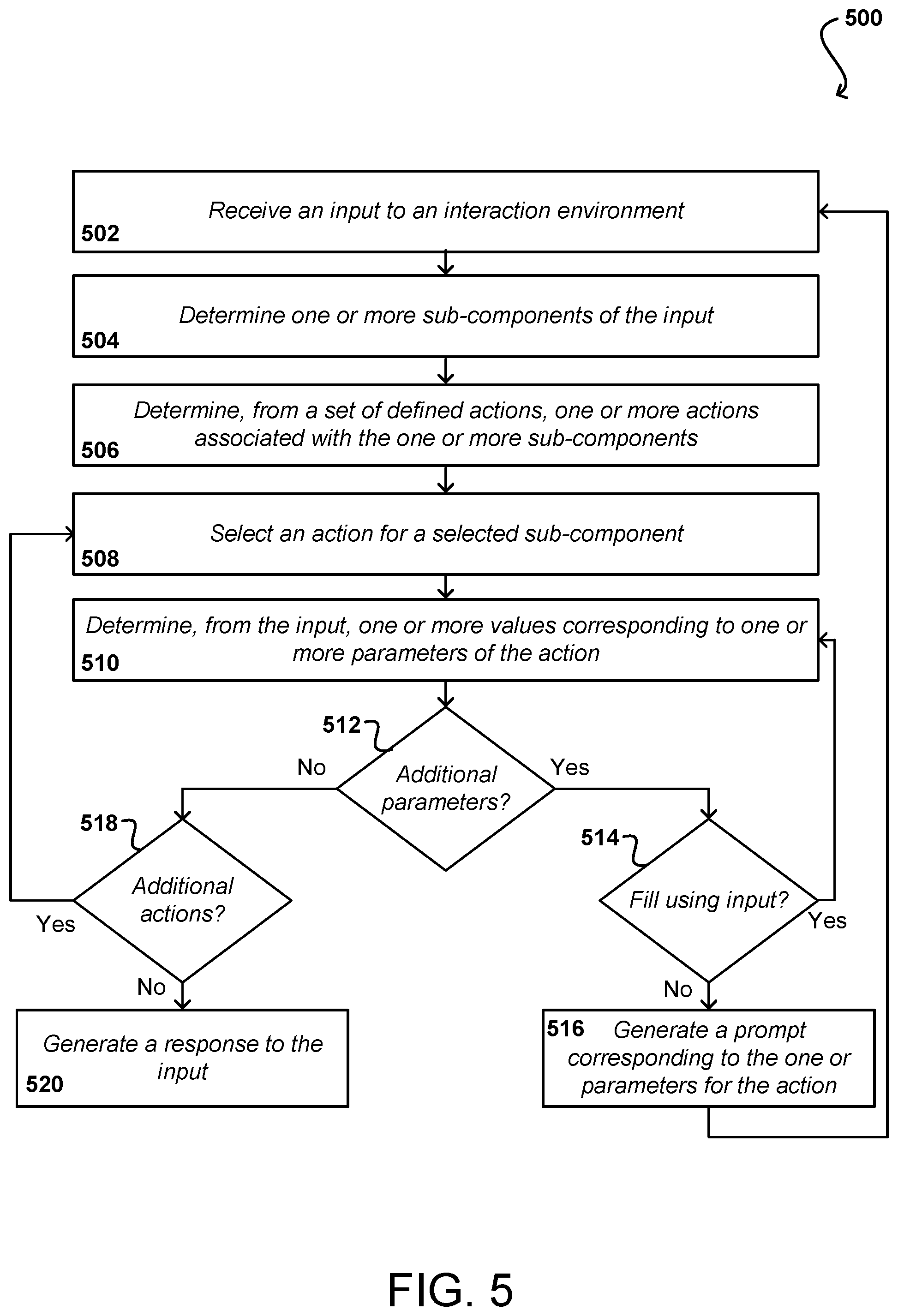 500

Receive an input to an interaction environment
502

Determine one or more sub-components of the input
504

Determine, from a set of defined actions, one or more actions associated with the one or more sub-components
506

Select an action for a selected sub-component
508

Determine, from the input, one or more values corresponding to one or more parameters of the action
510

512
Additional parameters?
No
Yes

518
Additional actions?
Yes
No

514
Fill using input?
Yes
No

Generate a response to the input
520

516 Generate a prompt corresponding to the one or parameters for the action

FIG. 5